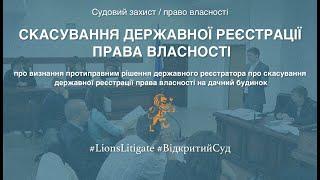 Судовий захист / право власності

СКАСУВАННЯ ДЕРЖАВНОЇ РЕЄСТРАЦІЇ ПРАВА ВЛАСНОСТІ

про визнання протиправним рішення державного реєстратора про скасування державної реєстрації права власності на дачний будинок

#LionsLitigate #ВідкритийСуд